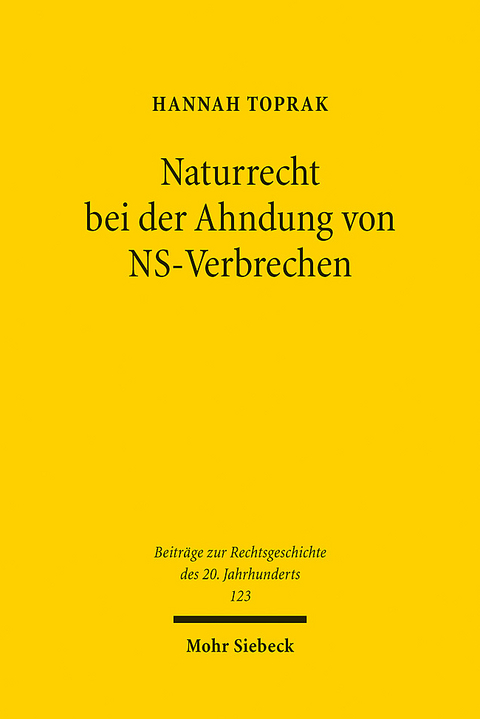 HANNAH TOPRAK

Naturrecht bei der Ahndung von NS-Verbrechen

Beiträge zur Rechtsgeschichte des 20. Jahrhunderts 123

Mohr Siebeck